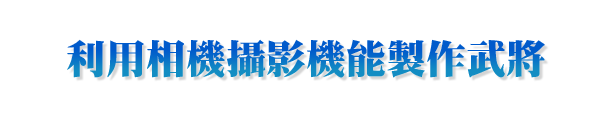 利用相機攝影機能製作武將